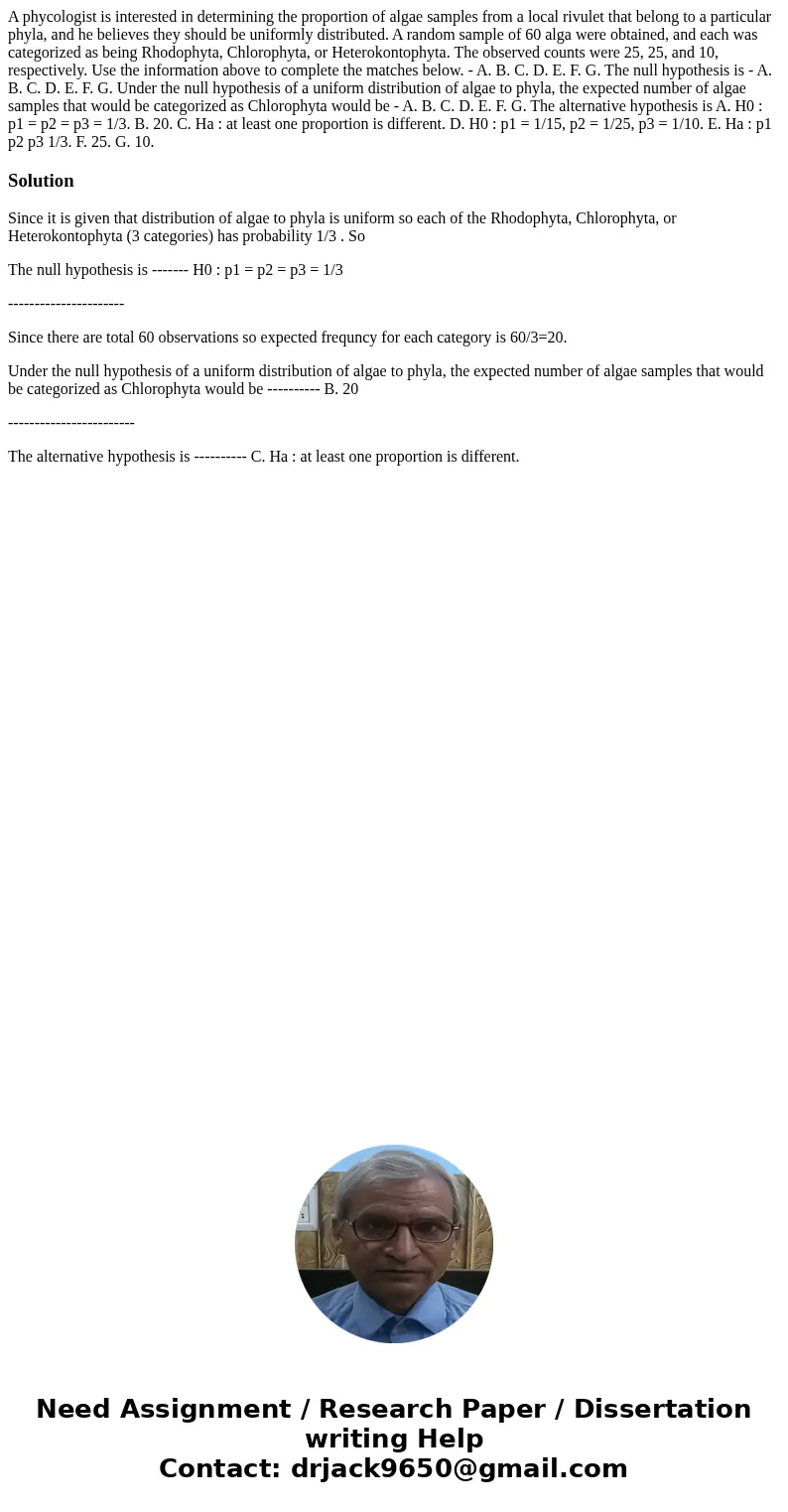 A phycologist is interested in determining the proportion of algae samples from a local rivulet that belong to a particular phyla, and he believes they should be uniformly distributed. A random sample of 60 alga were obtained, and each was categorized as being Rhodophyta, Chlorophyta, or Heterokontophyta. The observed counts were 25, 25, and 10, respectively. Use the information above to complete the matches below. - A. B. C. D. E. F. G. The null hypothesis is - A. B. C. D. E. F. G. Under the null hypothesis of a uniform distribution of algae to phyla, the expected number of algae samples that would be categorized as Chlorophyta would be - A. B. C. D. E. F. G. The alternative hypothesis is A. H0 : p1 = p2 = p3 = 1/3. B. 20. C. Ha : at least one proportion is different. D. H0 : p1 = 1/15, p2 = 1/25, p3 = 1/10. E. Ha : p1 p2 p3 1/3. F. 25. G. 10.

Solution

Since it is given that distribution of algae to phyla is uniform so each of the Rhodophyta, Chlorophyta, or Heterokontophyta (3 categories) has probability 1/3 . So

The null hypothesis is ------- H0 : p1 = p2 = p3 = 1/3

----------------------

Since there are total 60 observations so expected frequncy for each category is 60/3=20.

Under the null hypothesis of a uniform distribution of algae to phyla, the expected number of algae samples that would be categorized as Chlorophyta would be ---------- B. 20

------------------------

The alternative hypothesis is ---------- C. Ha : at least one proportion is different.

Need Assignment / Research Paper / Dissertation writing Help
Contact: drjack9650@gmail.com